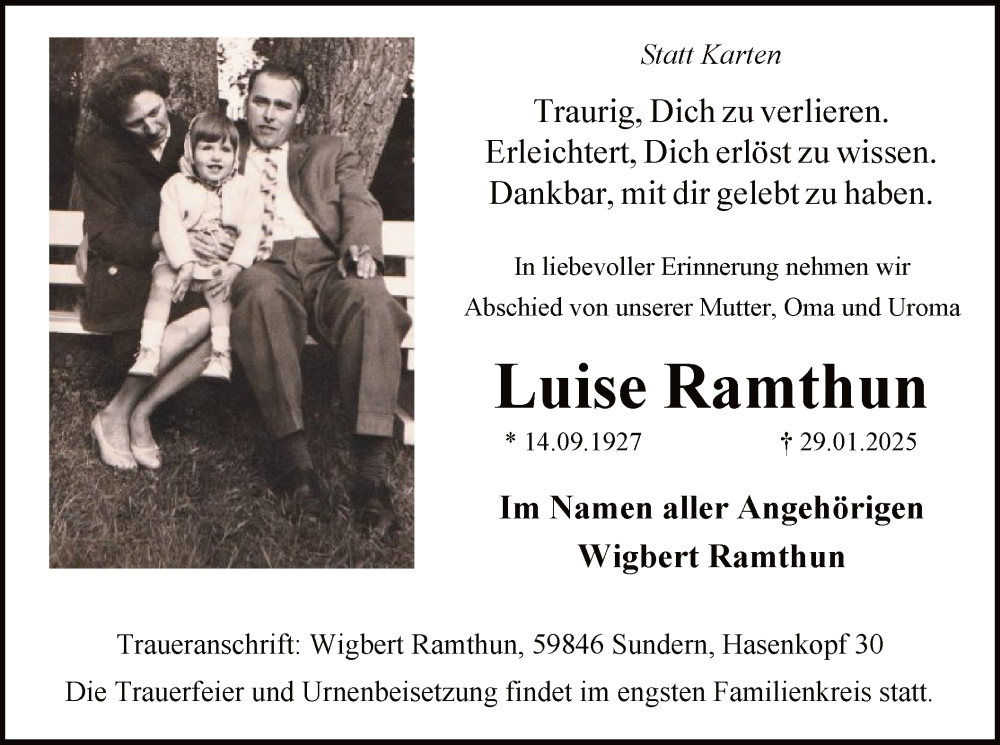 Statt Karten

Traurig, Dich zu verlieren.
Erleichtert, Dich erlöst zu wissen.
Dankbar, mit dir gelebt zu haben.

In liebevoller Erinnerung nehmen wir Abschied von unserer Mutter, Oma und Uroma

Luise Ramthun

* 14.09.1927 † 29.01.2025

Im Namen aller Angehörigen
Wigbert Ramthun

Traueranschrift: Wigbert Ramthun, 59846 Sundern, Hasenkopf 30
Die Trauerfeier und Urnenbeisetzung findet im engsten Familienkreis statt.